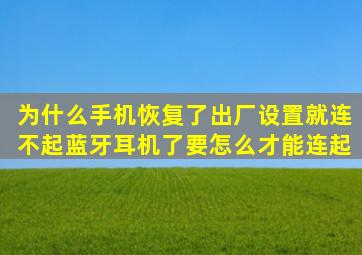 为什么手机恢复了出厂设置就连不起蓝牙耳机了要怎么才能连起